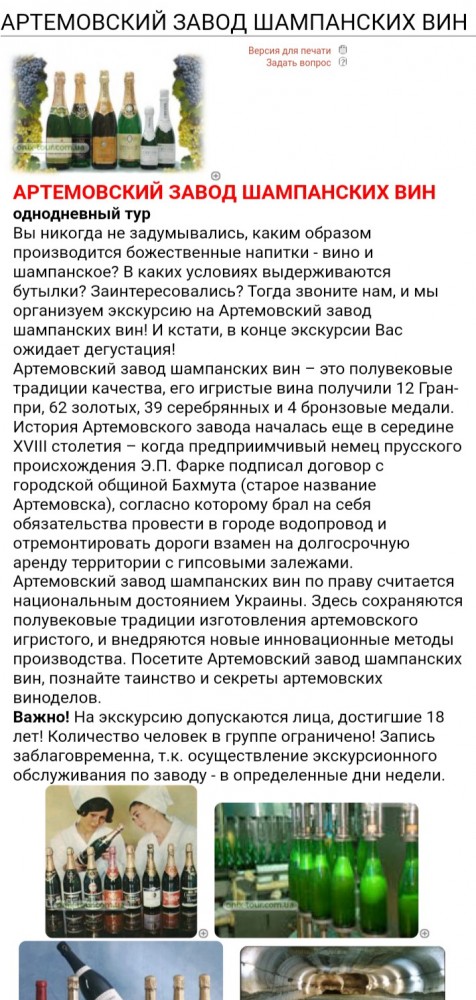 АРТЕМОВСКИЙ ЗАВОД ШАМПАНСКИХ ВИН

Версия для печати
Задать вопрос

АРТЕМОВСКИЙ ЗАВОД ШАМПАНСКИХ ВИН
однодневный тур
Вы никогда не задумывались, каким образом производится божественные напитки - вино и шампанское? В каких условиях выдерживаются бутылки? Заинтересовались? Тогда звоните нам, и мы организуем экскурсию на Артемовский завод шампанских вин! И кстати, в конце экскурсии Вас ожидает дегустация!
Артемовский завод шампанских вин – это полувековые традиции качества, его игристые вина получили 12 Гран-при, 62 золотых, 39 серебрянных и 4 бронзовые медали. История Артемовского завода началась еще в середине XVIII столетия – когда предприимчивый немец прусского происхождения Э.П. Фарке подписал договор с городской общиной Бахмута (старое название Артемовска), согласно которому брал на себя обязательства провести в городе водопровод и отремонтировать дороги взамен на долгосрочную аренду территории с гипсовыми залежами.
Артемовский завод шампанских вин по праву считается национальным достоянием Украины. Здесь сохраняются полувековые традиции изготовления артемовского игристого, и внедряются новые инновационные методы производства. Посетите Артемовский завод шампанских вин, познайте таинство и секреты артемовских виноделов.
Важно! На экскурсию допускаются лица, достигшие 18 лет! Количество человек в группе ограничено! Запись заблаговременна, т.к. осуществление экскурсионного обслуживания по заводу - в определенные дни недели.